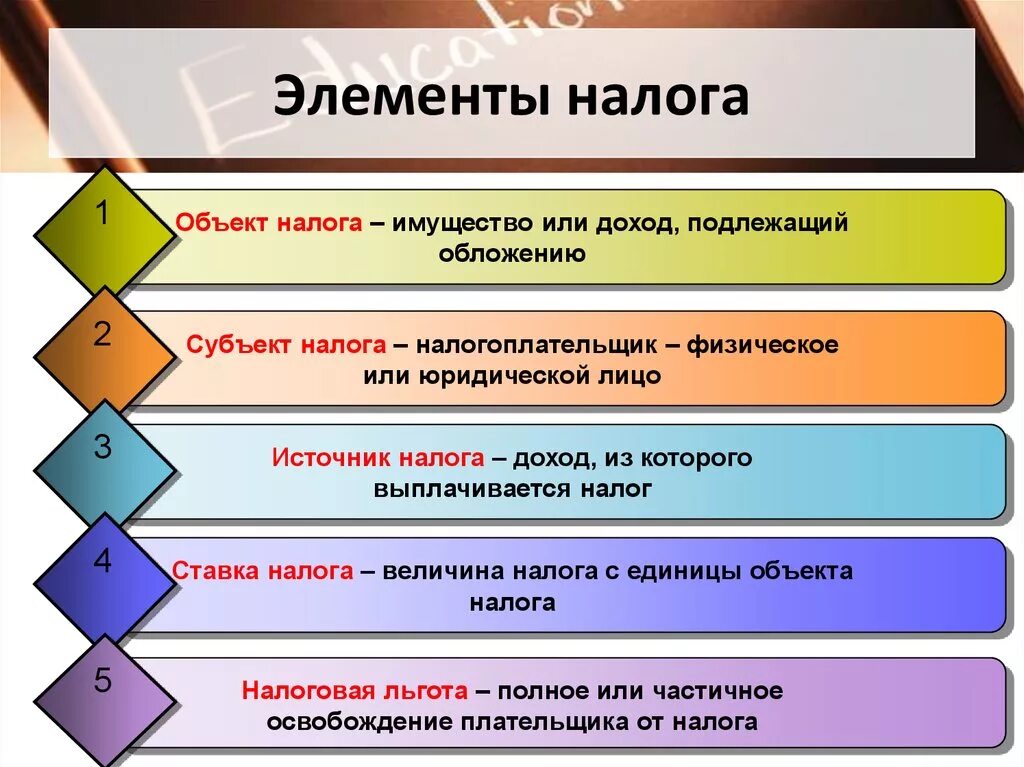 Education

Элементы налога

1

Объект налога – имущество или доход, подлежащий обложению

2

Субъект налога – налогоплательщик – физическое или юридической лицо

3

Источник налога – доход, из которого выплачивается налог

4

Ставка налога – величина налога с единицы объекта налога

5

Налоговая льгота – полное или частичное освобождение плательщика от налога